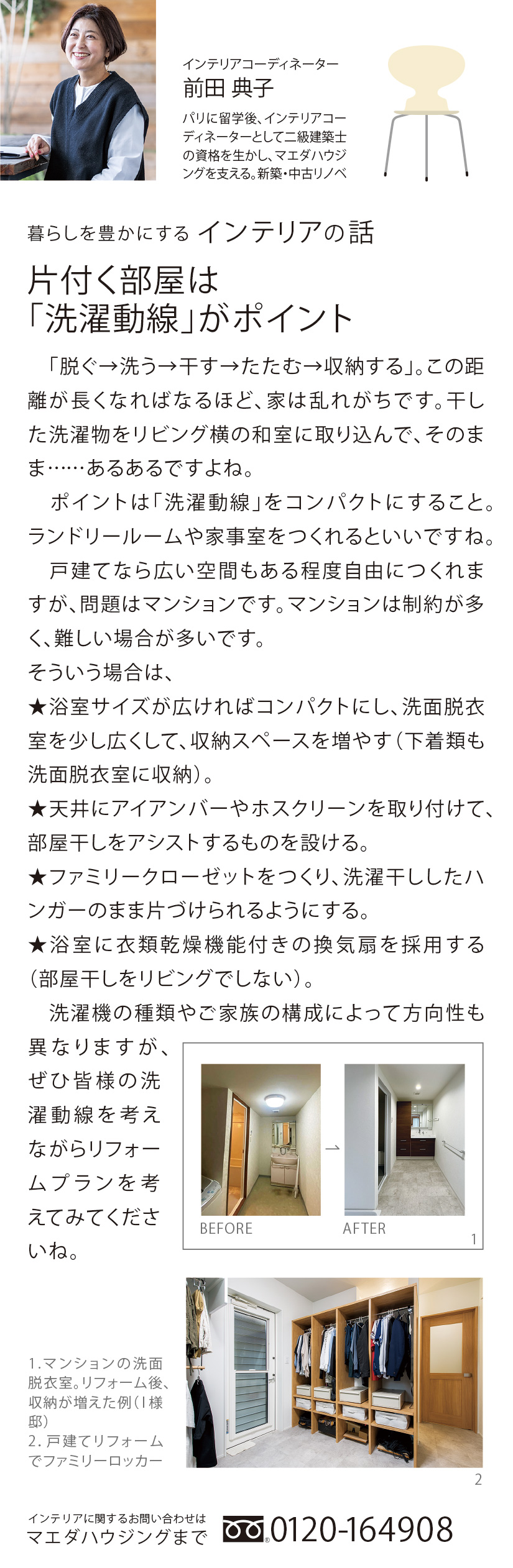 インテリアコーディネーター
前田 典子
パリに留学後、インテリアコーディネーターとして二級建築士の資格を生かし、マエダハウジングを支える。新築・中古リノベ

暮らしを豊かにする インテリアの話
片付く部屋は「洗濯動線」がポイント

「脱ぐ→洗う→干す→たたむ→収納する」。この距離が長くなればなるほど、家は乱れがちです。干した洗濯物をリビング横の和室に取り込んで、そのまま……あるあるですよね。

ポイントは「洗濯動線」をコンパクトにすること。ランドリールームや家事室をつくれるといいですね。

戸建てなら広い空間もある程度自由につくれますが、問題はマンションです。マンションは制約が多く、難しい場合が多いです。
そういう場合は、
★浴室サイズが広ければコンパクトにし、洗面脱衣室を少し広くして、収納スペースを増やす(下着類も洗面脱衣室に収納)。
★天井にアイアンバーやホスクリーンを取り付けて、部屋干しをアシストするものを設ける。
★ファミリークローゼットをつくり、洗濯干ししたハンガーのまま片づけられるようにする。
★浴室に衣類乾燥機能付きの換気扇を採用する(部屋干しをリビングでしない)。

洗濯機の種類やご家族の構成によって方向性も異なりますが、ぜひ皆様の洗濯動線を考えながらリフォームプランを考えてみてくださいね。

BEFORE
AFTER
1

1.マンションの洗面脱衣室。リフォーム後、収納が増えた例(I様邸)
2.戸建てリフォームでファミリーロッカー
2

インテリアに関するお問い合わせは
マエダハウジングまで
0120-164908